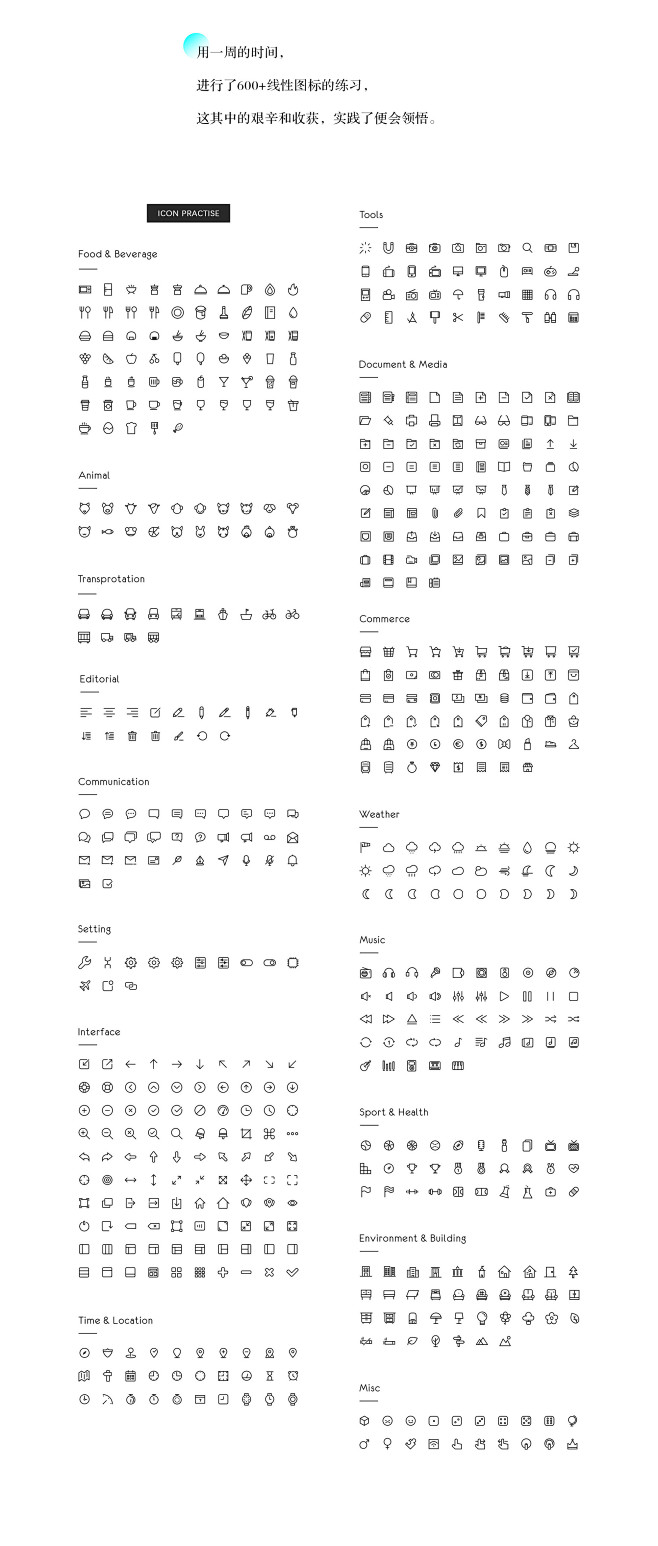 用一周的时间，

进行了600+线性图标的练习，

这其中的艰辛和收获，实践了便会领悟。

ICON PRACTISE

Food & Beverage

Animal

Transprotation

Editorial

Communication

Setting

Interface

Time & Location

Tools

Document & Media

Commerce

Weather

Music

Sport & Health

Environment & Building

Misc